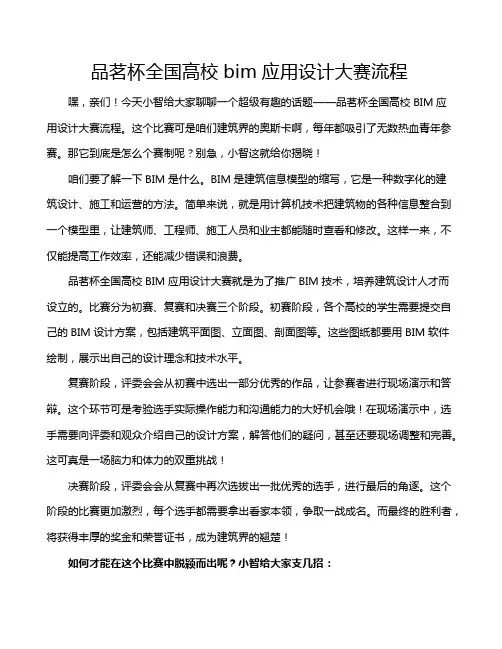 品茗杯全国高校 bim 应用设计大赛流程

嘿，亲们！今天小智给大家聊聊一个超级有趣的话题——品茗杯全国高校 BIM 应用设计大赛流程。这个比赛可是咱们建筑界的奥斯卡啊，每年都吸引了无数热血青年参赛。那它到底是怎么个赛制呢？别急，小智这就给你揭晓！

咱们要了解一下 BIM 是什么。BIM 是建筑信息模型的缩写，它是一种数字化的建筑设计、施工和运营的方法。简单来说，就是用计算机技术把建筑物的各种信息整合到一个模型里，让建筑师、工程师、施工人员和业主都能随时查看和修改。这样一来，不仅能提高工作效率，还能减少错误和浪费。

品茗杯全国高校 BIM 应用设计大赛就是为了推广 BIM 技术，培养建筑设计人才而设立的。比赛分为初赛、复赛和决赛三个阶段。初赛阶段，各个高校的学生需要提交自己的 BIM 设计方案，包括建筑平面图、立面图、剖面图等。这些图纸都要用 BIM 软件绘制，展示出自己的设计理念和技术水平。

复赛阶段，评委会会从初赛中选出一部分优秀的作品，让参赛者进行现场演示和答辩。这个环节可是考验选手实际操作能力和沟通能力的大好机会哦！在现场演示中，选手需要向评委和观众介绍自己的设计方案，解答他们的疑问，甚至还要现场调整和完善。这可真是一场脑力和体力的双重挑战！

决赛阶段，评委会会从复赛中再次选拔出一批优秀的选手，进行最后的角逐。这个阶段的比赛更加激烈，每个选手都需要拿出看家本领，争取一战成名。而最终的胜利者，将获得丰厚的奖金和荣誉证书，成为建筑界的翘楚！

如何才能在这个比赛中脱颖而出呢？小智给大家支几招：